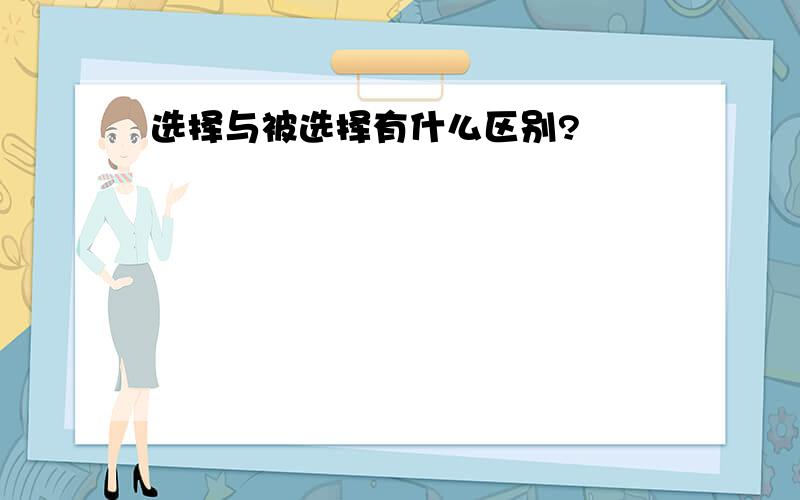 选择与被选择有什么区别?